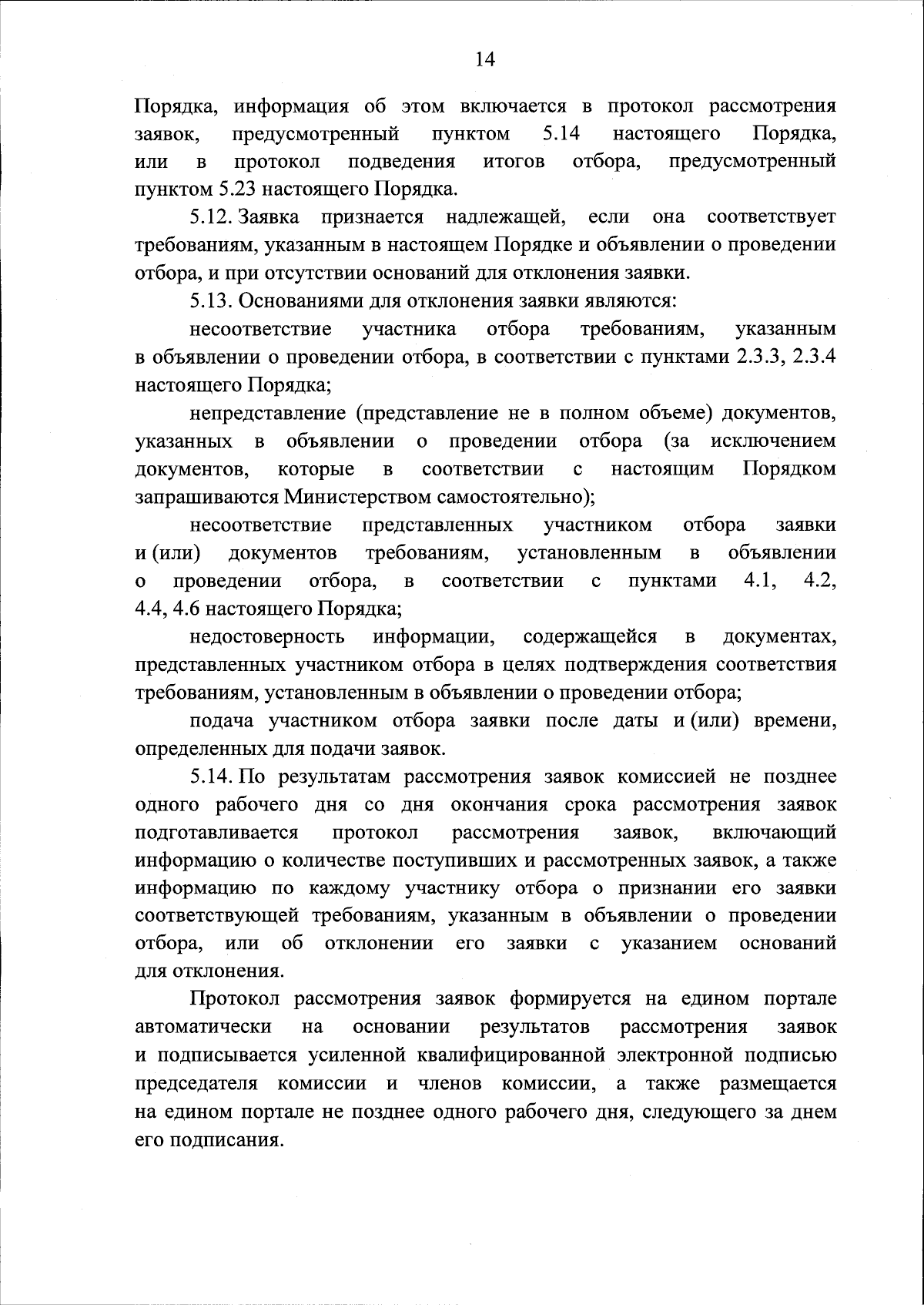 14

Порядка, информация об этом включается в протокол рассмотрения заявок, предусмотренный пунктом 5.14 настоящего Порядка, или в протокол подведения итогов отбора, предусмотренный пунктом 5.23 настоящего Порядка.

5.12. Заявка признается надлежащей, если она соответствует требованиям, указанным в настоящем Порядке и объявлении о проведении отбора, и при отсутствии оснований для отклонения заявки.

5.13. Основаниями для отклонения заявки являются:

несоответствие участника отбора требованиям, указанным в объявлении о проведении отбора, в соответствии с пунктами 2.3.3, 2.3.4 настоящего Порядка;

непредставление (представление не в полном объеме) документов, указанных в объявлении о проведении отбора (за исключением документов, которые в соответствии с настоящим Порядком запрашиваются Министерством самостоятельно);

несоответствие представленных участником отбора заявки и (или) документов требованиям, установленным в объявлении о проведении отбора, в соответствии с пунктами 4.1, 4.2, 4.4, 4.6 настоящего Порядка;

недостоверность информации, содержащейся в документах, представленных участником отбора в целях подтверждения соответствия требованиям, установленным в объявлении о проведении отбора;

подача участником отбора заявки после даты и (или) времени, определенных для подачи заявок.

5.14. По результатам рассмотрения заявок комиссией не позднее одного рабочего дня со дня окончания срока рассмотрения заявок подготавливается протокол рассмотрения заявок, включающий информацию о количестве поступивших и рассмотренных заявок, а также информацию по каждому участнику отбора о признании его заявки соответствующей требованиям, указанным в объявлении о проведении отбора, или об отклонении его заявки с указанием оснований для отклонения.

Протокол рассмотрения заявок формируется на едином портале автоматически на основании результатов рассмотрения заявок и подписывается усиленной квалифицированной электронной подписью председателя комиссии и членов комиссии, а также размещается на едином портале не позднее одного рабочего дня, следующего за днем его подписания.